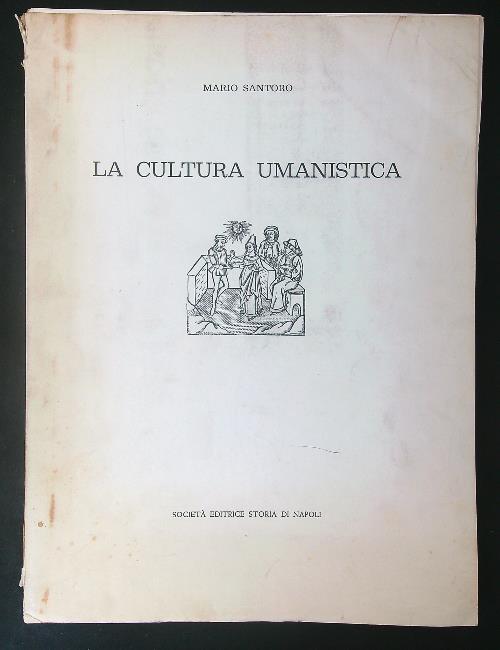 MARIO SANTORO

LA CULTURA UMANISTICA

SOCIETÀ EDITRICE STORIA DI NAPOLI